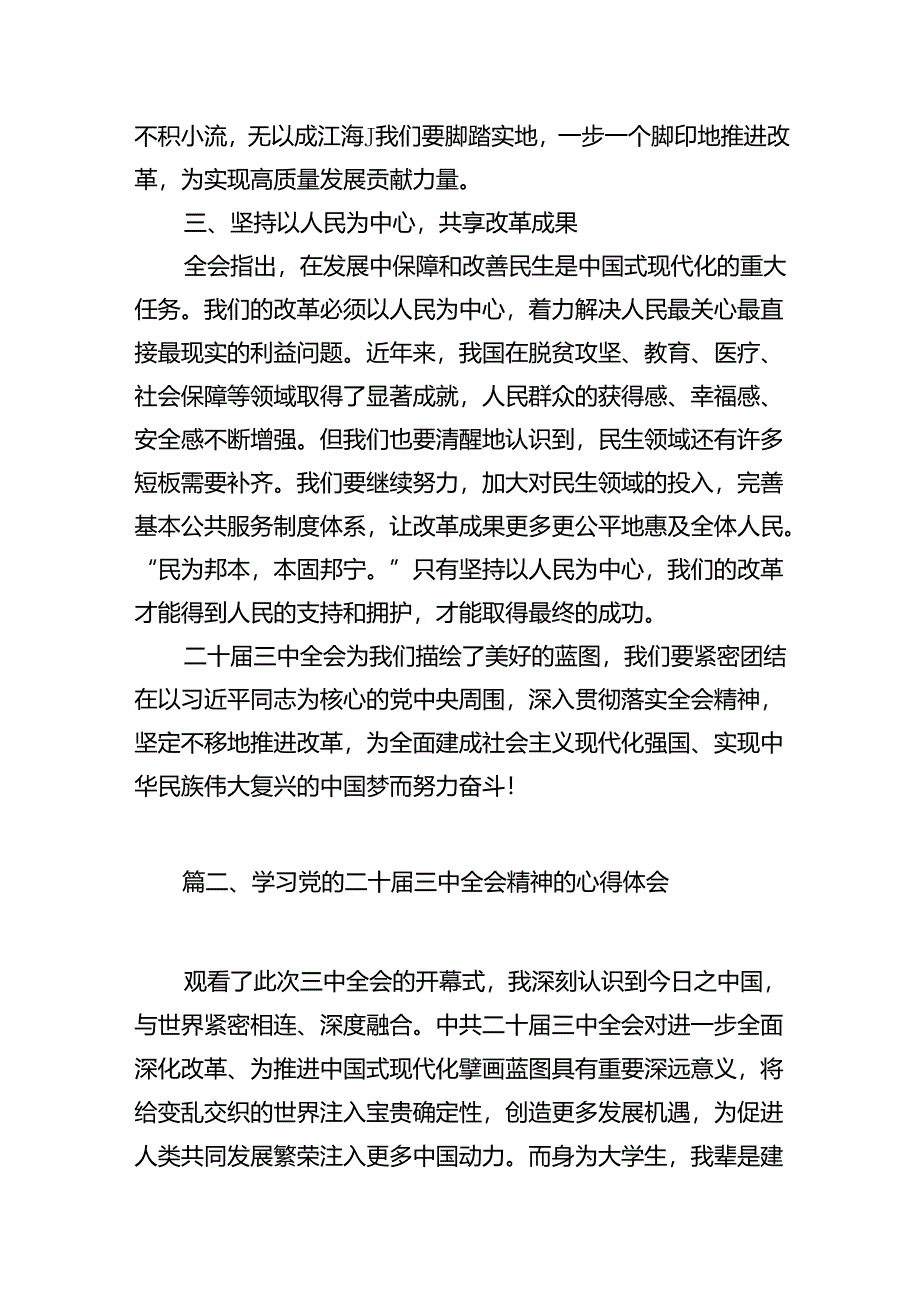 不积小流，无以成江海J我们要脚踏实地，一步一个脚印地推进改革，为实现高质量发展贡献力量。

三、坚持以人民为中心，共享改革成果

全会指出，在发展中保障和改善民生是中国式现代化的重大任务。我们的改革必须以人民为中心，着力解决人民最关心最直接最现实的利益问题。近年来，我国在脱贫攻坚、教育、医疗、社会保障等领域取得了显著成就，人民群众的获得感、幸福感、安全感不断增强。但我们也要清醒地认识到，民生领域还有许多短板需要补齐。我们要继续努力，加大对民生领域的投入，完善基本公共服务制度体系，让改革成果更多更公平地惠及全体人民。“民为邦本，本固邦宁。”只有坚持以人民为中心，我们的改革才能得到人民的支持和拥护，才能取得最终的成功。

二十届三中全会为我们描绘了美好的蓝图，我们要紧密团结在以习近平同志为核心的党中央周围，深入贯彻落实全会精神，坚定不移地推进改革，为全面建成社会主义现代化强国、实现中华民族伟大复兴的中国梦而努力奋斗！

篇二、学习党的二十届三中全会精神的心得体会

观看了此次三中全会的开幕式，我深刻认识到今日之中国，与世界紧密相连、深度融合。中共二十届三中全会对进一步全面深化改革、为推进中国式现代化擘画蓝图具有重要深远意义，将给变乱交织的世界注入宝贵确定性，创造更多发展机遇，为促进人类共同发展繁荣注入更多中国动力。而身为大学生，我辈是建